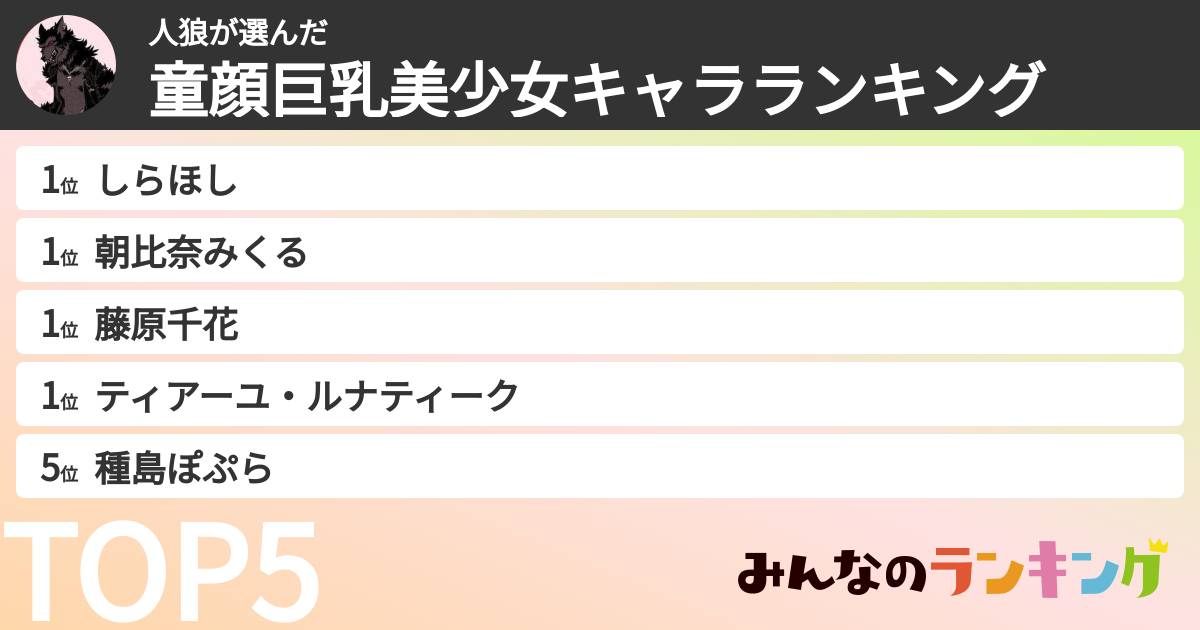 人狼が選んだ
童顔巨乳美少女キャラランキング

1位 しらほし

1位 朝比奈みくる

1位 藤原千花

1位 ティアーユ・ルナティーク

5位 種島ぽぷら

TOP5

みんなのランキング